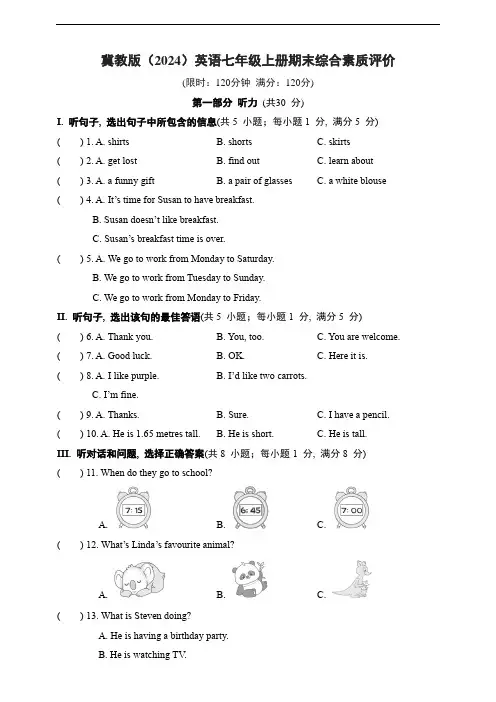 冀教版（2024）英语七年级上册期末综合素质评价

(限时：120分钟 满分：120分)

第一部分 听力 (共30 分)

I. 听句子，选出句子中所包含的信息(共 5 小题；每小题 1 分，满分 5 分)

(　) 1. A. shirts　B. shorts　C. skirts

(　) 2. A. get lost　B. find out　C. learn about

(　) 3. A. a funny gift　B. a pair of glasses　C. a white blouse

(　) 4. A. It's time for Susan to have breakfast.
B. Susan doesn't like breakfast.
C. Susan's breakfast time is over.

(　) 5. A. We go to work from Monday to Saturday.
B. We go to work from Tuesday to Sunday.
C. We go to work from Monday to Friday.

II. 听句子，选出该句的最佳答语(共 5 小题；每小题 1 分，满分 5 分)

(　) 6. A. Thank you.　B. You, too.　C. You are welcome.

(　) 7. A. Good luck.　B. OK.　C. Here it is.

(　) 8. A. I like purple.　B. I'd like two carrots.
C. I'm fine.

(　) 9. A. Thanks.　B. Sure.　C. I have a pencil.

(　) 10. A. He is 1.65 metres tall.　B. He is short.　C. He is tall.

III. 听对话和问题，选择正确答案(共 8 小题；每小题 1 分，满分 8 分)

(　) 11. When do they go to school?

A. 7:15　B. 6:45　C. 7:00

(　) 12. What's Linda's favourite animal?

A.　B.　C.

(　) 13. What is Steven doing?
A. He is having a birthday party.
B. He is watching TV.